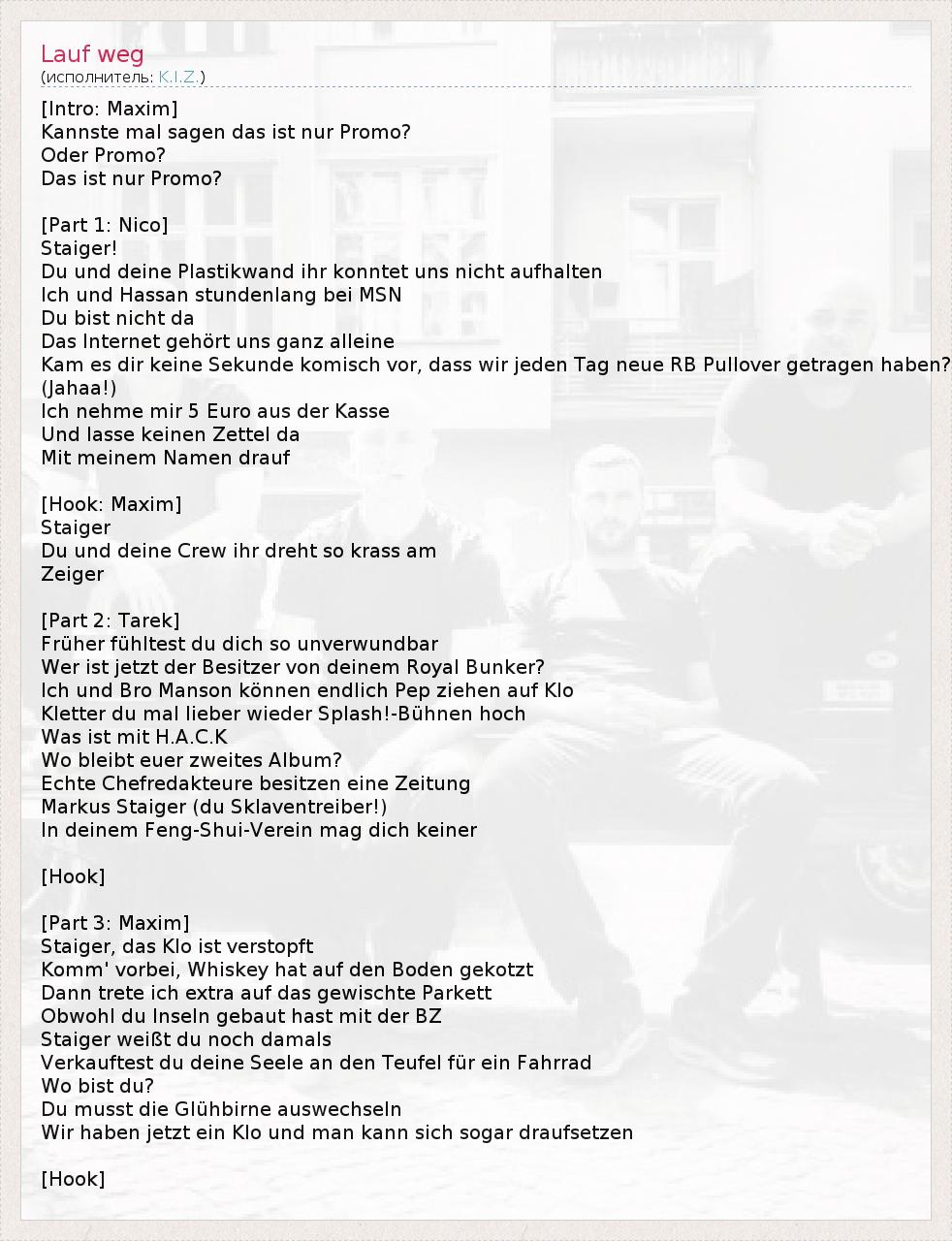 Lauf weg
(исполнитель: K.I.Z.)

[Intro: Maxim]
Kannste mal sagen das ist nur Promo?
Oder Promo?
Das ist nur Promo?

[Part 1: Nico]
Staiger!
Du und deine Plastikwand ihr konntet uns nicht aufhalten
Ich und Hassan stundenlang bei MSN
Du bist nicht da
Das Internet gehört uns ganz alleine
Kam es dir keine Sekunde komisch vor, dass wir jeden Tag neue RB Pullover getragen haben?
(Jahaa!)
Ich nehme mir 5 Euro aus der Kasse
Und lasse keinen Zettel da
Mit meinem Namen drauf

[Hook: Maxim]
Staiger
Du und deine Crew ihr dreht so krass am
Zeiger

[Part 2: Tarek]
Früher fühltest du dich so unverwundbar
Wer ist jetzt der Besitzer von deinem Royal Bunker?
Ich und Bro Manson können endlich Pep ziehen auf Klo
Kletter du mal lieber wieder Splash!-Bühnen hoch
Was ist mit H.A.C.K
Wo bleibt euer zweites Album?
Echte Chefredakteure besitzen eine Zeitung
Markus Staiger (du Sklaventreiber!)
In deinem Feng-Shui-Verein mag dich keiner

[Hook]

[Part 3: Maxim]
Staiger, das Klo ist verstopft
Komm' vorbei, Whiskey hat auf den Boden gekotzt
Dann trete ich extra auf das gewischte Parkett
Obwohl du Inseln gebaut hast mit der BZ
Staiger weißt du noch damals
Verkauftest du deine Seele an den Teufel für ein Fahrrad
Wo bist du?
Du musst die Glühbirne auswechseln
Wir haben jetzt ein Klo und man kann sich sogar draufsetzen

[Hook]